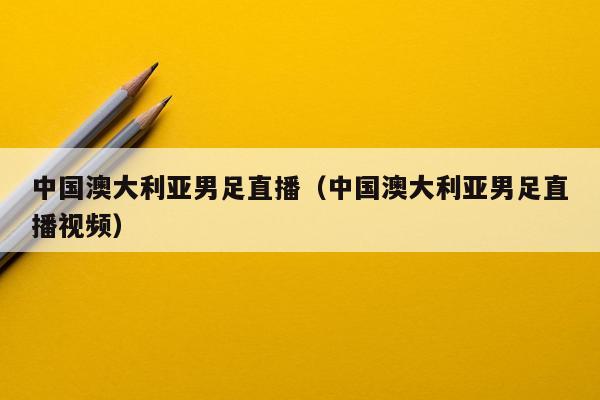 中国澳大利亚男足直播（中国澳大利亚男足直播视频）